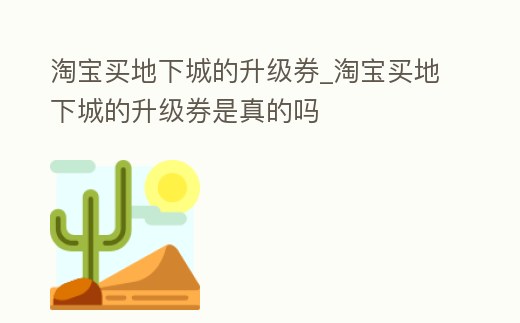 淘宝买地下城的升级券_淘宝买地下城的升级券是真的吗